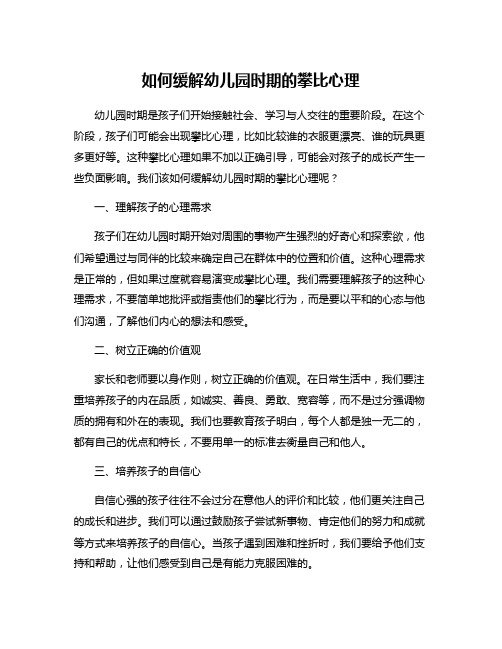 如何缓解幼儿园时期的攀比心理

幼儿园时期是孩子们开始接触社会、学习与人交往的重要阶段。在这个阶段，孩子们可能会出现攀比心理，比如比较谁的衣服更漂亮、谁的玩具更多更好等。这种攀比心理如果不加以正确引导，可能会对孩子的成长产生一些负面影响。我们该如何缓解幼儿园时期的攀比心理呢？

一、理解孩子的心理需求

孩子们在幼儿园时期开始对周围的事物产生强烈的好奇心和探索欲，他们希望通过与同伴的比较来确定自己在群体中的位置和价值。这种心理需求是正常的，但如果过度就容易演变成攀比心理。我们需要理解孩子的这种心理需求，不要简单地批评或指责他们的攀比行为，而是要以平和的心态与他们沟通，了解他们内心的想法和感受。

二、树立正确的价值观

家长和老师要以身作则，树立正确的价值观。在日常生活中，我们要注重培养孩子的内在品质，如诚实、善良、勇敢、宽容等，而不是过分强调物质的拥有和外在的表现。我们也要教育孩子明白，每个人都是独一无二的，都有自己的优点和特长，不要用单一的标准去衡量自己和他人。

三、培养孩子的自信心

自信心强的孩子往往不会过分在意他人的评价和比较，他们更关注自己的成长和进步。我们可以通过鼓励孩子尝试新事物、肯定他们的努力和成就等方式来培养孩子的自信心。当孩子遇到困难和挫折时，我们要给予他们支持和帮助，让他们感受到自己是有能力克服困难的。